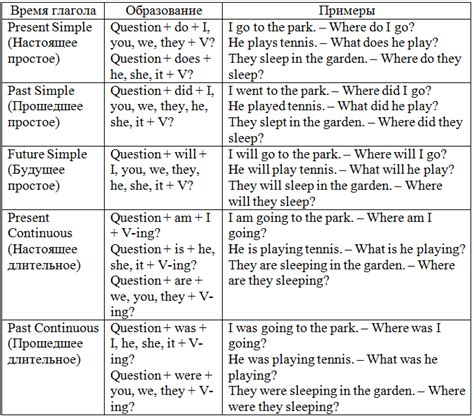 | Время глагола | Образование | Примеры |
|---|---|---|
| Present Simple (Настоящее простое) | Question + do + I, you, we, they + V? Question + does + he, she, it + V? | I go to the park. – Where do I go? He plays tennis. – What does he play? They sleep in the garden. – Where do they sleep? |
| Past Simple (Прошедшее простое) | Question + did + I, you, we, they, he, she, it + V? | I went to the park. – Where did I go? He played tennis. – What did he play? They slept in the garden. – Where did they sleep? |
| Future Simple (Будущее простое) | Question + will + I, you, we, they, he, she, it + V? | I will go to the park. – Where will I go? He will play tennis. – What will he play? They will sleep in the garden. – Where will they sleep? |
| Present Continuous (Настоящее длительное) | Question + am + I + V-ing? Question + is + he, she, it + V-ing? Question + are + we, you, they + V-ing? | I am going to the park. – Where am I going? He is playing tennis. – What is he playing? They are sleeping in the garden. – Where are they sleeping? |
| Past Continuous (Прошедшее длительное) | Question + was + I, he, she, it + V-ing? Question + were + you, we, they + V-ing? | I was going to the park. – Where was I going? He was playing tennis. – What was he playing? They were sleeping in the garden. – Where were they sleeping? |